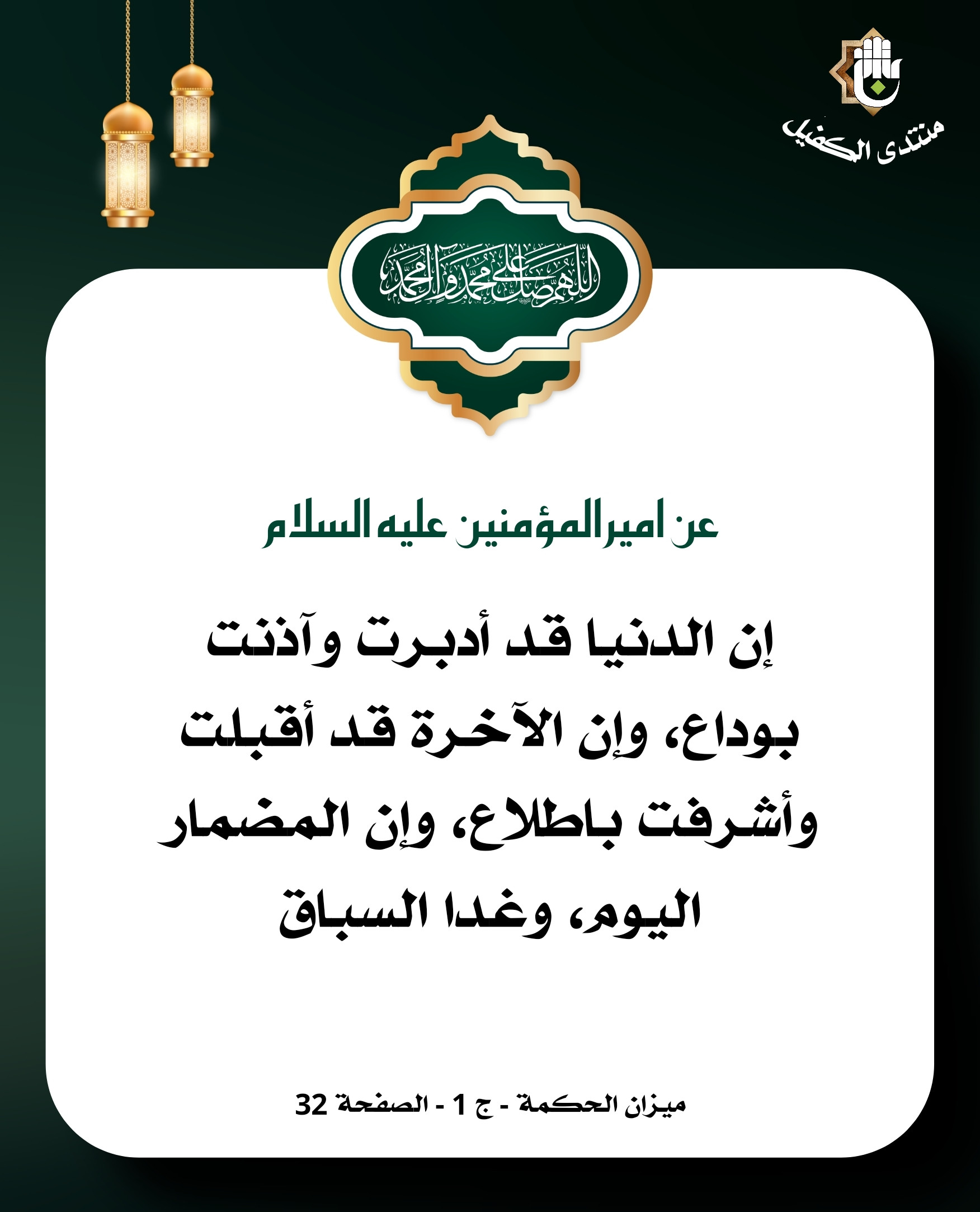 منتدى الكفيل

اللهم صل على محمد وآل محمد

عن امير المؤمنين عليه السلام

إن الدنيا قد أدبرت وآذنت بوداع، وإن الآخرة قد أقبلت وأشرفت باطلاع، وإن المضمار اليوم، وغدا السباق

ميزان الحكمة - ج 1 - الصفحة 32